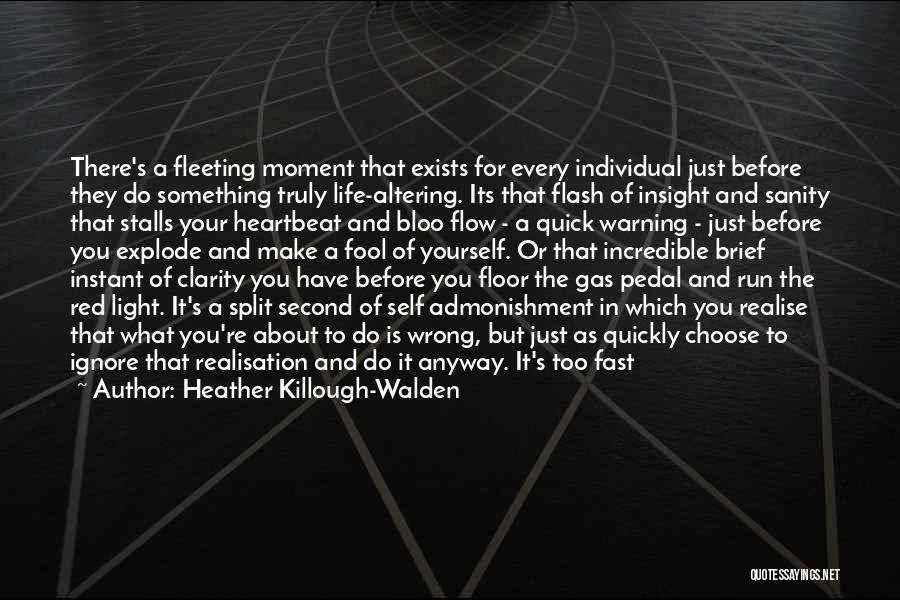 There's a fleeting moment that exists for every individual just before they do something truly life-altering. Its that flash of insight and sanity that stalls your heartbeat and bloo flow - a quick warning - just before you explode and make a fool of yourself. Or that incredible brief instant of clarity you have before you floor the gas pedal and run the red light. It's a split second of self admonishment in which you realise that what you're about to do is wrong, but just as quickly choose to ignore that realisation and do it anyway. It's too fast

~ Author: Heather Killough-Walden

QUOTESSAYINGS.NET